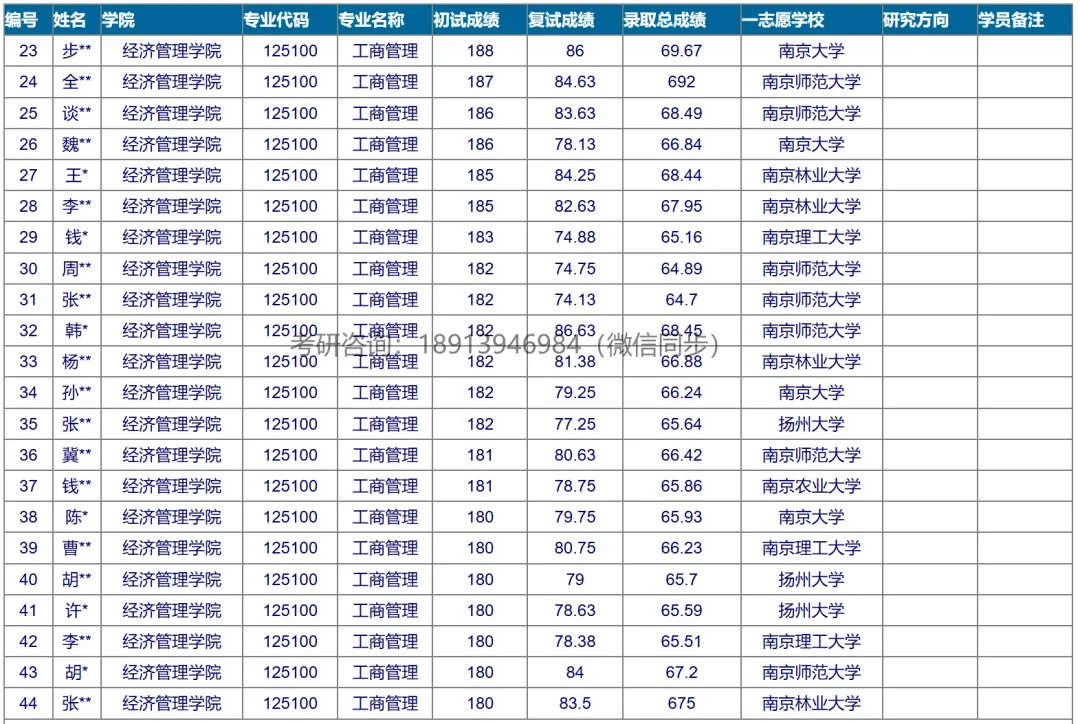 | 编号 | 姓名 | 学院 | 专业代码 | 专业名称 | 初试成绩 | 复试成绩 | 录取总成绩 | 一志愿学校 | 研究方向 | 学员备注 |
|---|---|---|---|---|---|---|---|---|---|---|
| 23 | 步** | 经济管理学院 | 125100 | 工商管理 | 188 | 86 | 69.67 | 南京大学 | | |
| 24 | 全** | 经济管理学院 | 125100 | 工商管理 | 187 | 84.63 | 692 | 南京师范大学 | | |
| 25 | 谈** | 经济管理学院 | 125100 | 工商管理 | 186 | 83.63 | 68.49 | 南京师范大学 | | |
| 26 | 魏** | 经济管理学院 | 125100 | 工商管理 | 186 | 78.13 | 66.84 | 南京大学 | | |
| 27 | 王* | 经济管理学院 | 125100 | 工商管理 | 185 | 84.25 | 68.44 | 南京林业大学 | | |
| 28 | 李** | 经济管理学院 | 125100 | 工商管理 | 185 | 82.63 | 67.95 | 南京林业大学 | | |
| 29 | 钱* | 经济管理学院 | 125100 | 工商管理 | 183 | 74.88 | 65.16 | 南京理工大学 | | |
| 30 | 周** | 经济管理学院 | 125100 | 工商管理 | 182 | 74.75 | 64.89 | 南京师范大学 | | |
| 31 | 张** | 经济管理学院 | 125100 | 工商管理 | 182 | 74.13 | 64.7 | 南京师范大学 | | |
| 32 | 韩* | 经济管理学院 | 125100 | 工商管理 | 182 | 86.63 | 68.45 | 南京师范大学 | | |
| 33 | 杨** | 经济管理学院 | 125100 | 工商管理 | 182 | 81.38 | 66.88 | 南京林业大学 | | |
| 34 | 孙** | 经济管理学院 | 125100 | 工商管理 | 182 | 79.25 | 66.24 | 南京大学 | | |
| 35 | 张** | 经济管理学院 | 125100 | 工商管理 | 182 | 77.25 | 65.64 | 扬州大学 | | |
| 36 | 冀** | 经济管理学院 | 125100 | 工商管理 | 181 | 80.63 | 66.42 | 南京师范大学 | | |
| 37 | 钱** | 经济管理学院 | 125100 | 工商管理 | 181 | 78.75 | 65.86 | 南京农业大学 | | |
| 38 | 陈* | 经济管理学院 | 125100 | 工商管理 | 180 | 79.75 | 65.93 | 南京大学 | | |
| 39 | 曹** | 经济管理学院 | 125100 | 工商管理 | 180 | 80.75 | 66.23 | 南京理工大学 | | |
| 40 | 胡** | 经济管理学院 | 125100 | 工商管理 | 180 | 79 | 65.7 | 扬州大学 | | |
| 41 | 许* | 经济管理学院 | 125100 | 工商管理 | 180 | 78.63 | 65.59 | 扬州大学 | | |
| 42 | 李** | 经济管理学院 | 125100 | 工商管理 | 180 | 78.38 | 65.51 | 南京理工大学 | | |
| 43 | 胡* | 经济管理学院 | 125100 | 工商管理 | 180 | 84 | 67.2 | 南京师范大学 | | |
| 44 | 张** | 经济管理学院 | 125100 | 工商管理 | 180 | 83.5 | 675 | 南京林业大学 | | |

考研咨询：18913946984（微信同步）